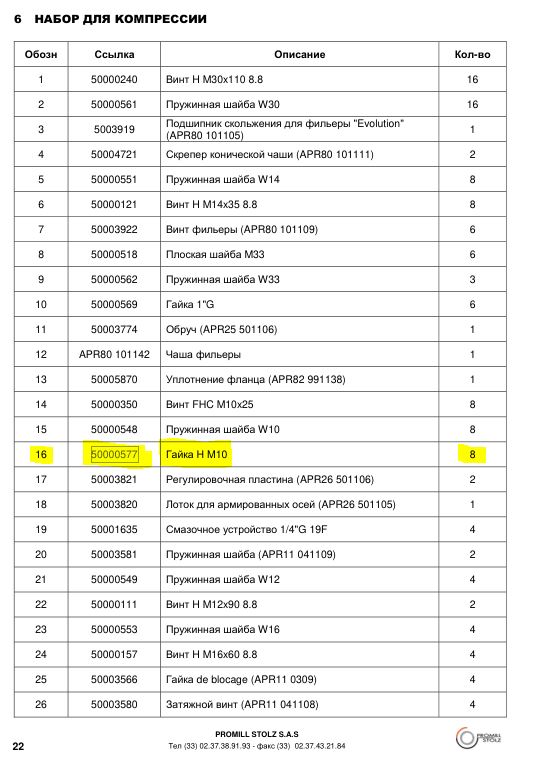 6 НАБОР ДЛЯ КОМПРЕССИИ

| Обозн | Ссылка | Описание | Кол-во |
|---|---|---|---|
| 1 | 50000240 | Винт H M30x110 8.8 | 16 |
| 2 | 50000561 | Пружинная шайба W30 | 16 |
| 3 | 5003919 | Подшипник скольжения для фильеры "Evolution" (APR80 101105) | 1 |
| 4 | 50004721 | Скрепер конической чаши (APR80 101111) | 2 |
| 5 | 50000551 | Пружинная шайба W14 | 8 |
| 6 | 50000121 | Винт H M14x35 8.8 | 8 |
| 7 | 50003922 | Винт фильеры (APR80 101109) | 6 |
| 8 | 50000518 | Плоская шайба M33 | 6 |
| 9 | 50000562 | Пружинная шайба W33 | 3 |
| 10 | 50000569 | Гайка 1"G | 6 |
| 11 | 50003774 | Обруч (APR25 501106) | 1 |
| 12 | APR80 101142 | Чаша фильеры | 1 |
| 13 | 50005870 | Уплотнение фланца (APR82 991138) | 1 |
| 14 | 50000350 | Винт FHC M10x25 | 8 |
| 15 | 50000548 | Пружинная шайба W10 | 8 |
| 16 | 50000577 | Гайка H M10 | 8 |
| 17 | 50003821 | Регулировочная пластина (APR26 501106) | 2 |
| 18 | 50003820 | Лоток для армированных осей (APR26 501105) | 1 |
| 19 | 50001635 | Смазочное устройство 1/4"G 19F | 4 |
| 20 | 50003581 | Пружинная шайба (APR11 041109) | 2 |
| 21 | 50000549 | Пружинная шайба W12 | 4 |
| 22 | 50000111 | Винт H M12x90 8.8 | 2 |
| 23 | 50000553 | Пружинная шайба W16 | 4 |
| 24 | 50000157 | Винт H M16x60 8.8 | 4 |
| 25 | 50003566 | Гайка de blocage (APR11 0309) | 4 |
| 26 | 50003580 | Затяжной винт (APR11 041108) | 4 |

22

PROMILL STOLZ S.A.S
Тел (33) 02.37.38.91.93 - факс (33) 02.37.43.21.84

PROMILL STOLZ